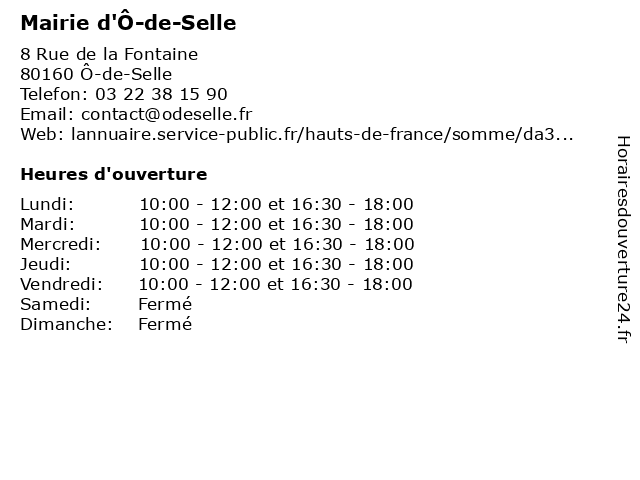 Mairie d'Ô-de-Selle

8 Rue de la Fontaine
80160 Ô-de-Selle
Telefon: 03 22 38 15 90
Email: contact@odeselle.fr
Web: lannuaire.service-public.fr/hauts-de-france/somme/da3...

Heures d'ouverture

Lundi: 10:00 - 12:00 et 16:30 - 18:00
Mardi: 10:00 - 12:00 et 16:30 - 18:00
Mercredi: 10:00 - 12:00 et 16:30 - 18:00
Jeudi: 10:00 - 12:00 et 16:30 - 18:00
Vendredi: 10:00 - 12:00 et 16:30 - 18:00
Samedi: Fermé
Dimanche: Fermé

Horairesdouverture24.fr